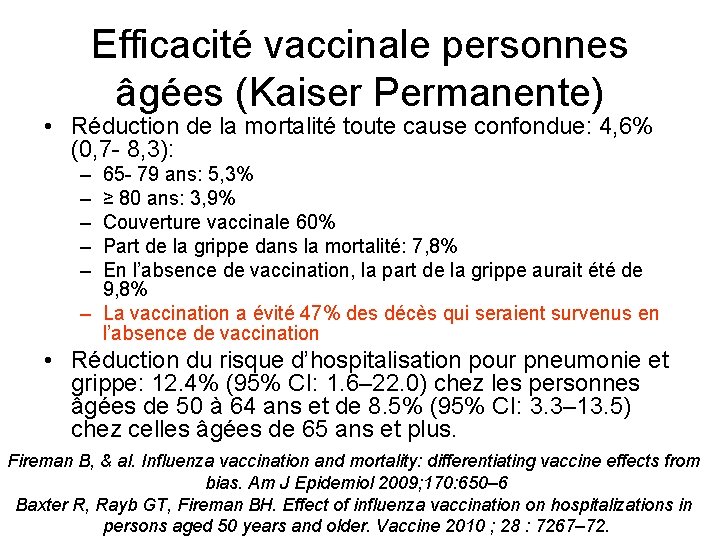 Efficacité vaccinale personnes âgées (Kaiser Permanente)

• Réduction de la mortalité toute cause confondue: 4,6% (0,7- 8,3):
– 65- 79 ans: 5,3%
– ≥ 80 ans: 3,9%
– Couverture vaccinale 60%
– Part de la grippe dans la mortalité: 7,8%
– En l'absence de vaccination, la part de la grippe aurait été de 9,8%
– La vaccination a évité 47% des décès qui seraient survenus en l'absence de vaccination

• Réduction du risque d'hospitalisation pour pneumonie et grippe: 12.4% (95% CI: 1.6–22.0) chez les personnes âgées de 50 à 64 ans et de 8.5% (95% CI: 3.3–13.5) chez celles âgées de 65 ans et plus.

Fireman B, & al. Influenza vaccination and mortality: differentiating vaccine effects from bias. Am J Epidemiol 2009;170:650–6
Baxter R, Rayb GT, Fireman BH. Effect of influenza vaccination on hospitalizations in persons aged 50 years and older. Vaccine 2010 ; 28 : 7267–72.